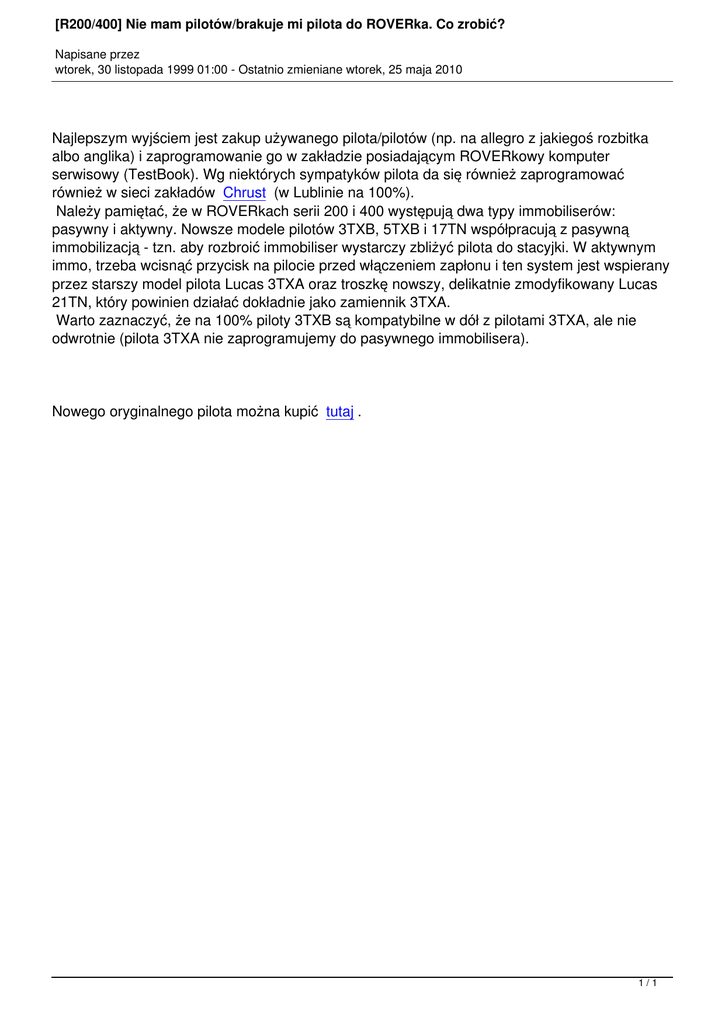 [R200/400] Nie mam pilotów/brakuje mi pilota do ROVERka. Co zrobić?

Napisane przez
wtorek, 30 listopada 1999 01:00 - Ostatnio zmieniane wtorek, 25 maja 2010

Najlepszym wyjściem jest zakup używanego pilota/pilotów (np. na allegro z jakiegoś rozbitka albo anglika) i zaprogramowanie go w zakładzie posiadającym ROVERkowy komputer serwisowy (TestBook). Wg niektórych sympatyków pilota da się również zaprogramować również w sieci zakładów Chrust (w Lublinie na 100%).
Należy pamiętać, że w ROVERkach serii 200 i 400 występują dwa typy immobiliserów: pasywny i aktywny. Nowsze modele pilotów 3TXB, 5TXB i 17TN współpracują z pasywną immobilizacją - tzn. aby rozbroić immobiliser wystarczy zbliżyć pilota do stacyjki. W aktywnym immo, trzeba wcisnąć przycisk na pilocie przed włączeniem zapłonu i ten system jest wspierany przez starszy model pilota Lucas 3TXA oraz troszkę nowszy, delikatnie zmodyfikowany Lucas 21TN, który powinien działać dokładnie jako zamiennik 3TXA.
Warto zaznaczyć, że na 100% piloty 3TXB są kompatybilne w dół z pilotami 3TXA, ale nie odwrotnie (pilota 3TXA nie zaprogramujemy do pasywnego immobilisera).

Nowego oryginalnego pilota można kupić tutaj .

1 / 1